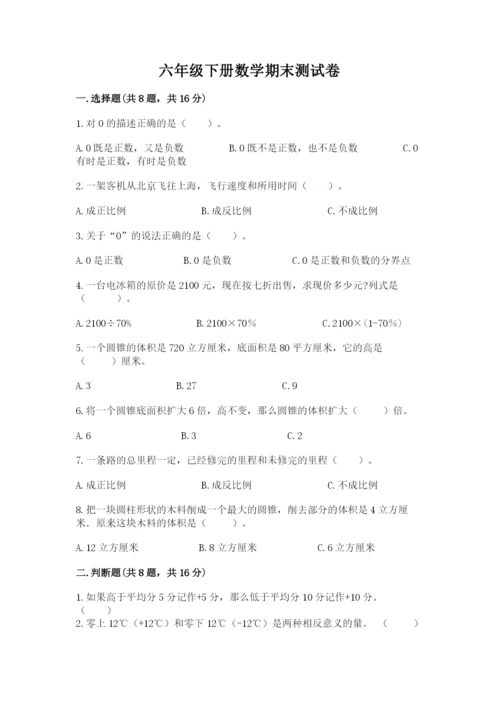 六年级下册数学期末测试卷

一.选择题(共8题，共16分)

1.对0的描述正确的是（　）。

A.0既是正数，又是负数　B.0既不是正数，也不是负数　C.0有时是正数，有时是负数

2.一架客机从北京飞往上海，飞行速度和所用时间（　）。

A.成正比例　B.成反比例　C.不成比例

3.关于“0”的说法正确的是（　）。

A.0是正数　B.0是负数　C.0是正数和负数的分界点

4.一台电冰箱的原价是2100元，现在按七折出售，求现价多少元?列式是（　）。

A.2100÷70%　B.2100×70%　C.2100×(1-70%)

5.一个圆锥的体积是720立方厘米，底面积是80平方厘米，它的高是（　）厘米。

A.3　B.27　C.9

6.将一个圆锥底面积扩大6倍，高不变，那么圆锥的体积扩大（　）倍。

A.6　B.3　C.2

7.一条路的总里程一定，已经修完的里程和未修完的里程（　）。

A.成正比例　B.成反比例　C.不成比例

8.把一块圆柱形状的木料削成一个最大的圆锥，削去部分的体积是4立方厘米，原来这块木料的体积是（　）。

A.12立方厘米　B.8立方厘米　C.6立方厘米

二.判断题(共8题，共16分)

1.如果高于平均分5分记作+5分，那么低于平均分10分记作+10分。（　）

2.零上12℃(+12℃)和零下12℃(-12℃)是两种相反意义的量。（　）